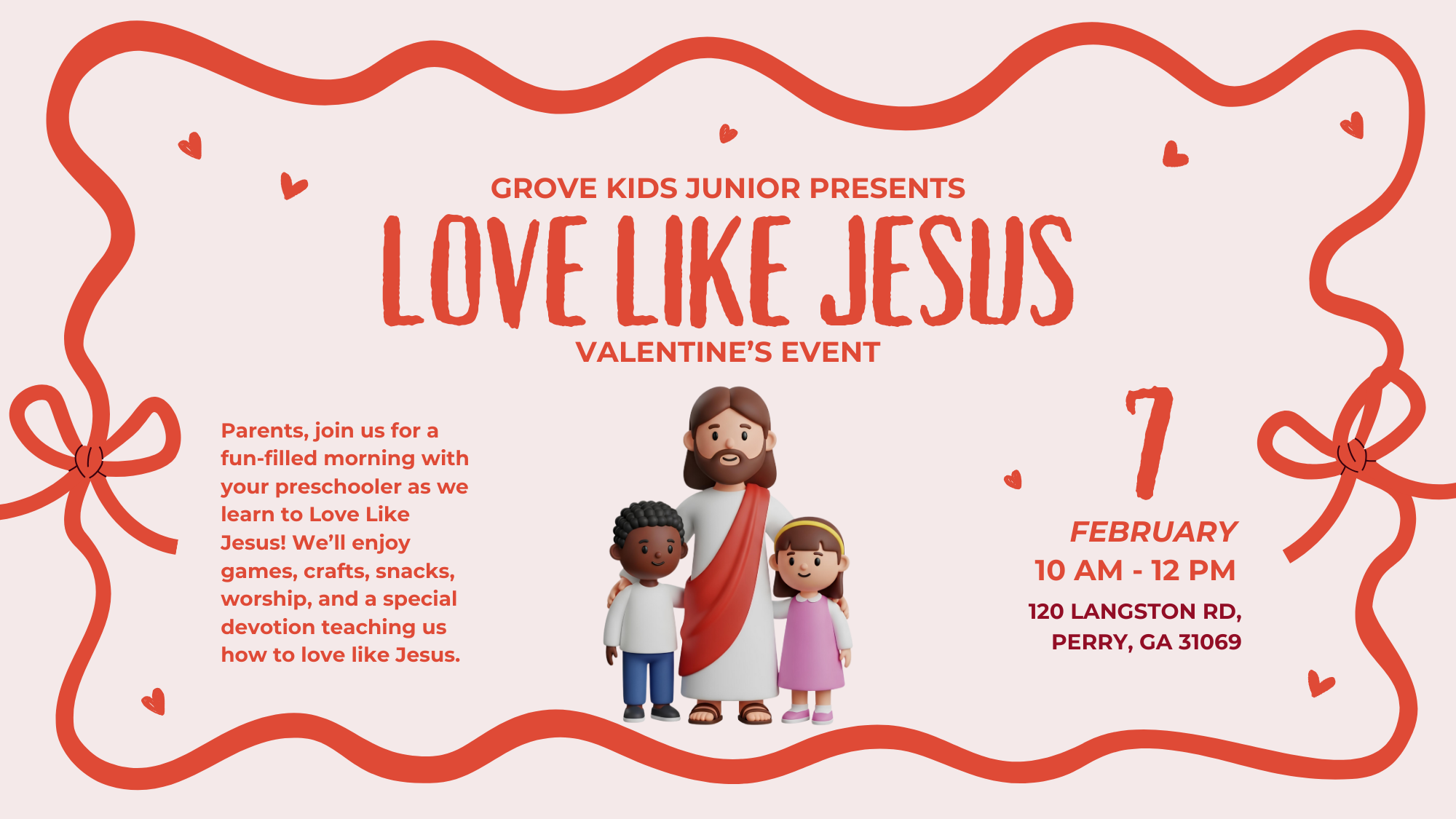 GROVE KIDS JUNIOR PRESENTS

LOVE LIKE JESUS

VALENTINE'S EVENT

Parents, join us for a fun-filled morning with your preschooler as we learn to Love Like Jesus! We'll enjoy games, crafts, snacks, worship, and a special devotion teaching us how to love like Jesus.

7

FEBRUARY

10 AM - 12 PM

120 LANGSTON RD,
PERRY, GA 31069